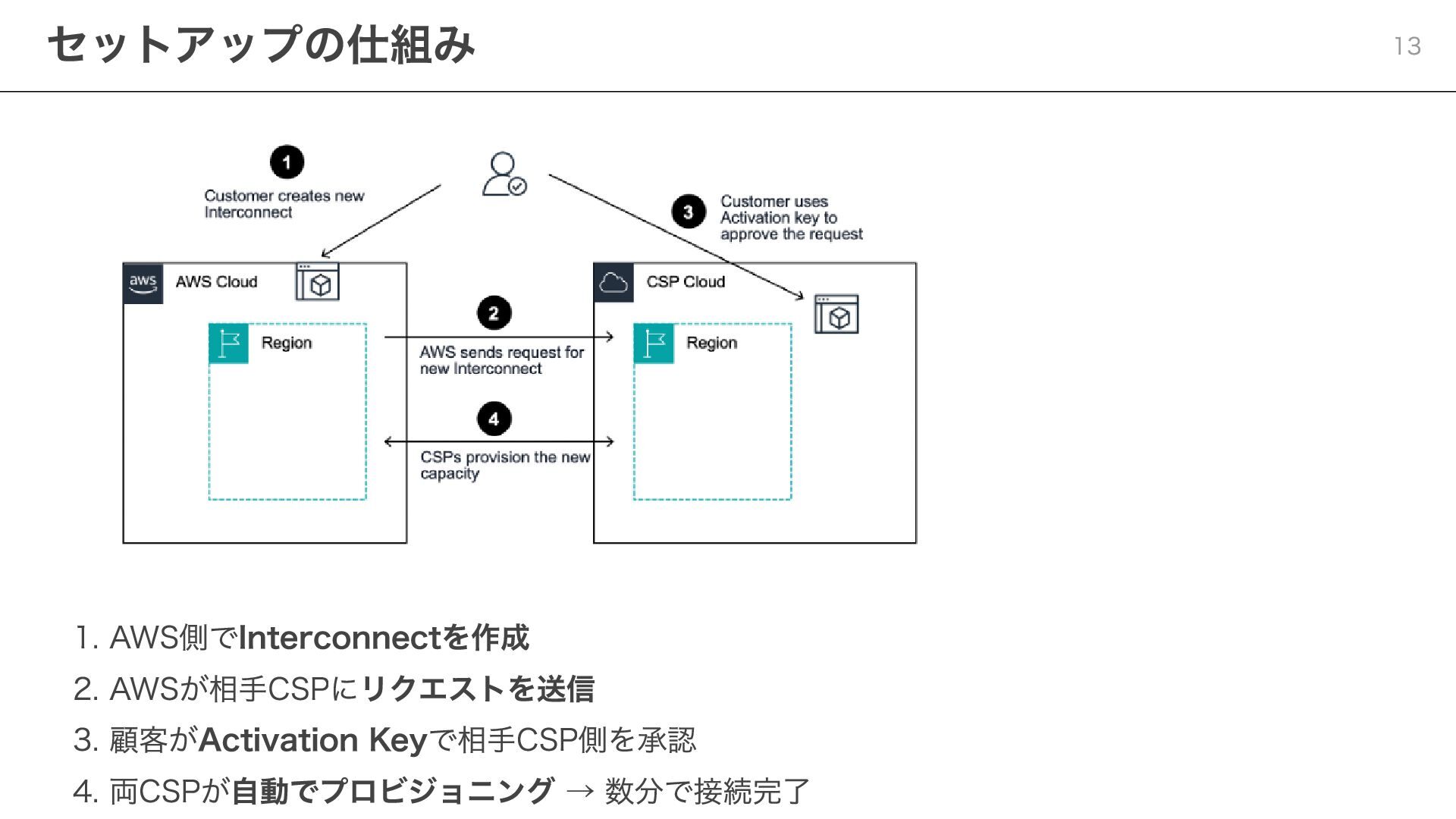 セットアップの仕組み

13

1
Customer creates new Interconnect

3
Customer uses Activation key to approve the request

aws
AWS Cloud

Region

2
AWS sends request for new Interconnect

4
CSPs provision the new capacity

CSP Cloud

Region

1. AWS側でInterconnectを作成
2. AWSが相手CSPにリクエストを送信
3. 顧客がActivation Keyで相手CSP側を承認
4. 両CSPが自動でプロビジョニング → 数分で接続完了